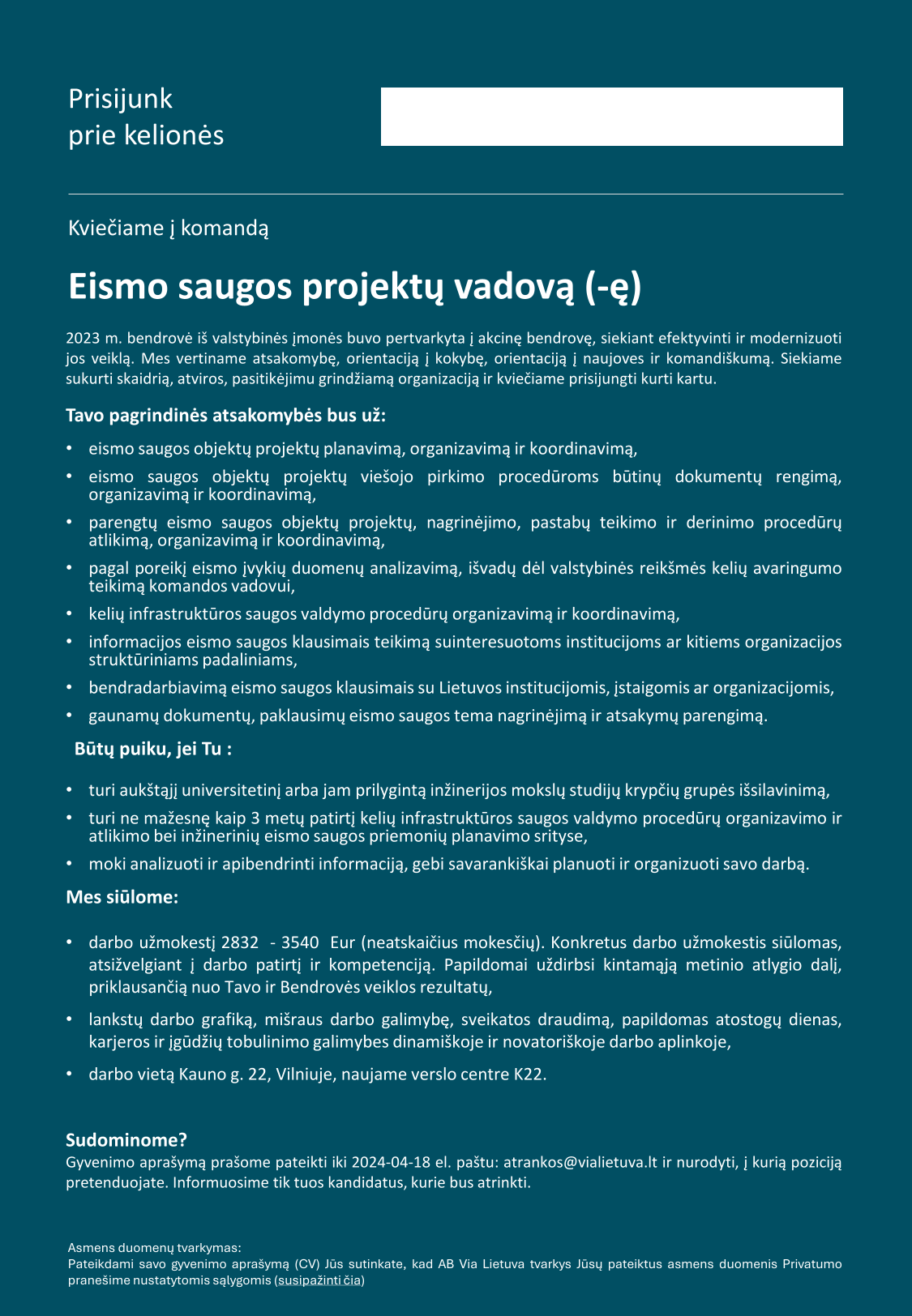 Prisijunk
prie kelionės

Kviečiame į komandą

Eismo saugos projektų vadovą (-ę)

2023 m. bendrovė iš valstybinės įmonės buvo pertvarkyta į akcinę bendrovę, siekiant efektyvinti ir modernizuoti jos veiklą. Mes vertiname atsakomybę, orientaciją į kokybę, orientaciją į naujoves ir komandiškumą. Siekiame sukurti skaidrią, atviros, pasitikėjimu grindžiamą organizaciją ir kviečiame prisijungti kurti kartu.

Tavo pagrindinės atsakomybės bus už:

• eismo saugos objektų projektų planavimą, organizavimą ir koordinavimą,
• eismo saugos objektų projektų viešojo pirkimo procedūroms būtinų dokumentų rengimą, organizavimą ir koordinavimą,
• parengtų eismo saugos objektų projektų, nagrinėjimo, pastabų teikimo ir derinimo procedūrų atlikimą, organizavimą ir koordinavimą,
• pagal poreikį eismo įvykių duomenų analizavimą, išvadų dėl valstybinės reikšmės kelių avaringumo teikimą komandos vadovui,
• kelių infrastruktūros saugos valdymo procedūrų organizavimą ir koordinavimą,
• informacijos eismo saugos klausimais teikimą suinteresuotoms institucijoms ar kitiems organizacijos struktūriniams padaliniams,
• bendradarbiavimą eismo saugos klausimais su Lietuvos institucijomis, įstaigomis ar organizacijomis,
• gaunamų dokumentų, paklausimų eismo saugos tema nagrinėjimą ir atsakymų parengimą.

Būtų puiku, jei Tu :

• turi aukštąjį universitetinį arba jam prilygintą inžinerijos mokslų studijų krypčių grupės išsilavinimą,
• turi ne mažesnę kaip 3 metų patirtį kelių infrastruktūros saugos valdymo procedūrų organizavimo ir atlikimo bei inžinerinių eismo saugos priemonių planavimo srityse,
• moki analizuoti ir apibendrinti informaciją, gebi savarankiškai planuoti ir organizuoti savo darbą.

Mes siūlome:

• darbo užmokestį 2832 - 3540 Eur (neatskaičius mokesčių). Konkretus darbo užmokestis siūlomas, atsižvelgiant į darbo patirtį ir kompetenciją. Papildomai uždirbsi kintamąją metinio atlygio dalį, priklausančią nuo Tavo ir Bendrovės veiklos rezultatų,
• lankstų darbo grafiką, mišraus darbo galimybę, sveikatos draudimą, papildomas atostogų dienas, karjeros ir įgūdžių tobulinimo galimybes dinamiškoje ir novatoriškoje darbo aplinkoje,
• darbo vietą Kauno g. 22, Vilniuje, naujame verslo centre K22.

Sudominome?
Gyvenimo aprašymą prašome pateikti iki 2024-04-18 el. paštu: atrankos@vialietuva.lt ir nurodyti, į kurią poziciją pretenduojate. Informuosime tik tuos kandidatus, kurie bus atrinkti.

Asmens duomenų tvarkymas:
Pateikdami savo gyvenimo aprašymą (CV) Jūs sutinkate, kad AB Via Lietuva tvarkys Jūsų pateiktus asmens duomenis Privatumo pranešime nustatytomis sąlygomis (susipažinti čia)